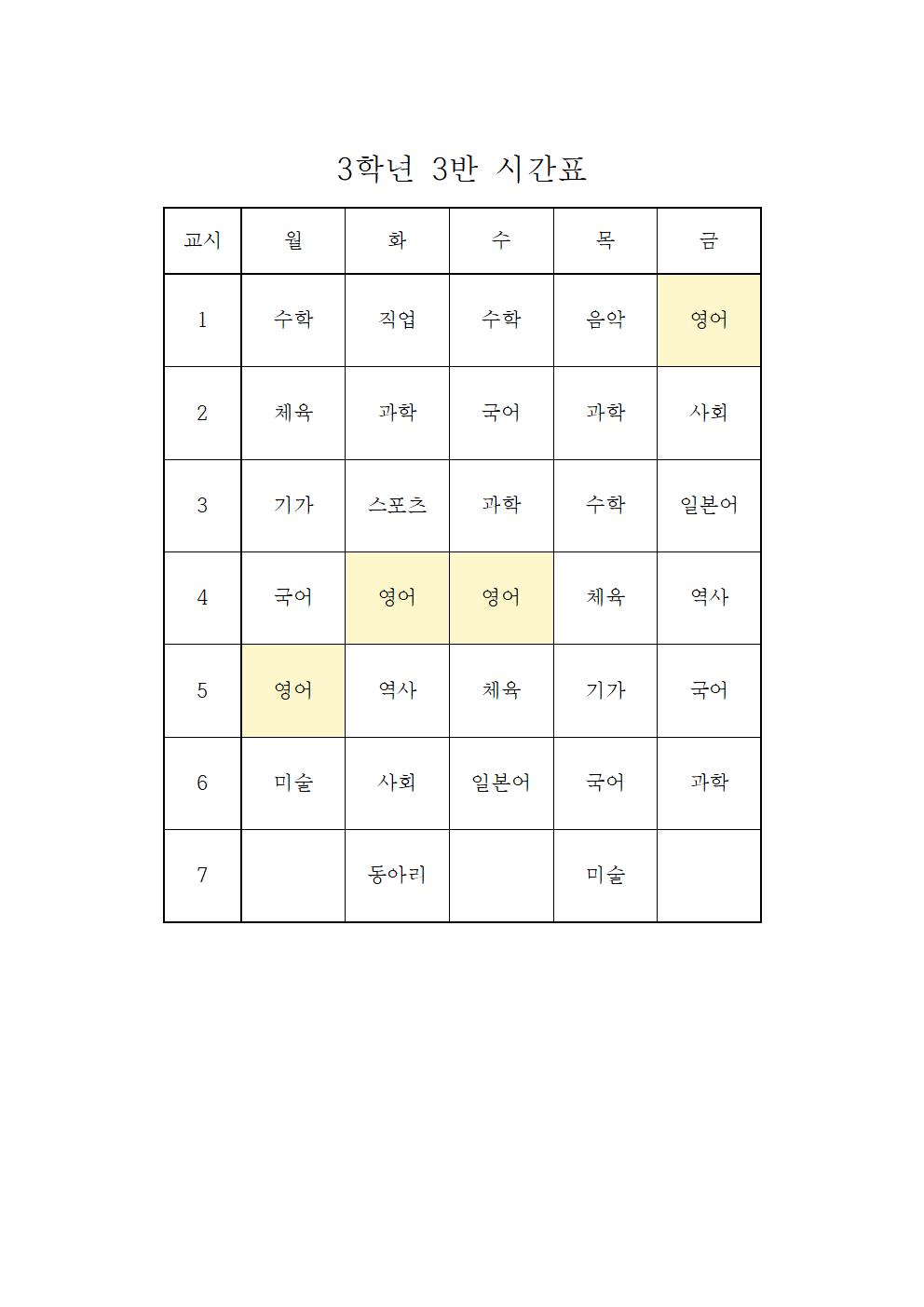 3학년 3반 시간표

| 교시 | 월 | 화 | 수 | 목 | 금 |
|---|---|---|---|---|---|
| 1 | 수학 | 직업 | 수학 | 음악 | 영어 |
| 2 | 체육 | 과학 | 국어 | 과학 | 사회 |
| 3 | 기가 | 스포츠 | 과학 | 수학 | 일본어 |
| 4 | 국어 | 영어 | 영어 | 체육 | 역사 |
| 5 | 영어 | 역사 | 체육 | 기가 | 국어 |
| 6 | 미술 | 사회 | 일본어 | 국어 | 과학 |
| 7 |  | 동아리 |  | 미술 |  |